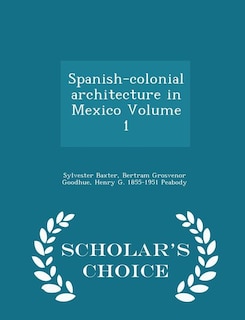 Spanish-colonial architecture in Mexico Volume 1

Sylvester Baxter, Bertram Grosvenor Goodhue, Henry G. 1855-1951 Peabody

SCHOLAR'S CHOICE